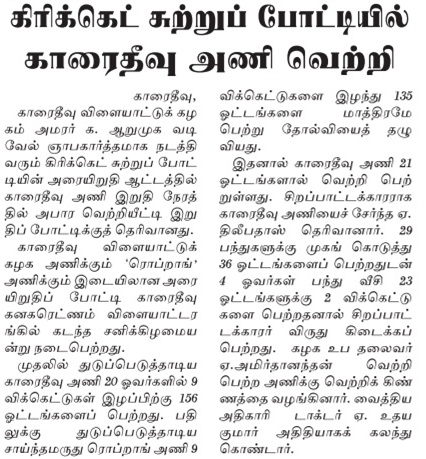 கிரிக்கெட் சுற்றுப் போட்டியில் காரைதீவு அணி வெற்றி

காரைதீவு,
காரைதீவு விளையாட்டுக் கழகம் அமரர் க. ஆறுமுக வடிவேல் ஞாபகார்த்தமாக நடத்தி வரும் கிரிக்கெட் சுற்றுப் போட்டியின் அரையிறுதி ஆட்டத்தில் காரைதீவு அணி இறுதி நேரத்தில் அபார வெற்றியீட்டி இறுதிப் போட்டிக்குத் தெரிவானது.

காரைதீவு விளையாட்டுக் கழக அணிக்கும் 'ரொப்றாங்' அணிக்கும் இடையிலான அரையிறுதிப் போட்டி காரைதீவு கனகரெட்ணம் விளையாட்டரங்கில் கடந்த சனிக்கிழமையன்று நடைபெற்றது.

முதலில் துடுப்பெடுத்தாடிய காரைதீவு அணி 20 ஓவர்களில் 9 விக்கெட்டுகள் இழப்பிற்கு 156 ஓட்டங்களைப் பெற்றது. பதிலுக்கு துடுப்பெடுத்தாடிய சாய்ந்தமருது ரொப்றாங் அணி 9 விக்கெட்டுகளை இழந்து 135 ஓட்டங்களை மாத்திரமே பெற்று தோல்வியைத் தழுவியது.

இதனால் காரைதீவு அணி 21 ஓட்டங்களால் வெற்றி பெற்றுள்ளது. சிறப்பாட்டக்காரராக காரைதீவு அணியைச் சேர்ந்த ஏ. திலீபதாஸ் தெரிவானார். 29 பந்துகளுக்கு முகங் கொடுத்து 36 ஓட்டங்களைப் பெற்றதுடன் 4 ஓவர்கள் பந்து வீசி 23 ஓட்டங்களுக்கு 2 விக்கெட்டுகளை பெற்றதனால் சிறப்பாட்டக்காரர் விருது கிடைக்கப் பெற்றது. கழக உப தலைவர் ஏ.அமிர்தானந்தன் வெற்றி பெற்ற அணிக்கு வெற்றிக் கிண்ணத்தை வழங்கினார். வைத்திய அதிகாரி டாக்டர் ஏ. உதயகுமார் அதிதியாகக் கலந்து கொண்டார்.